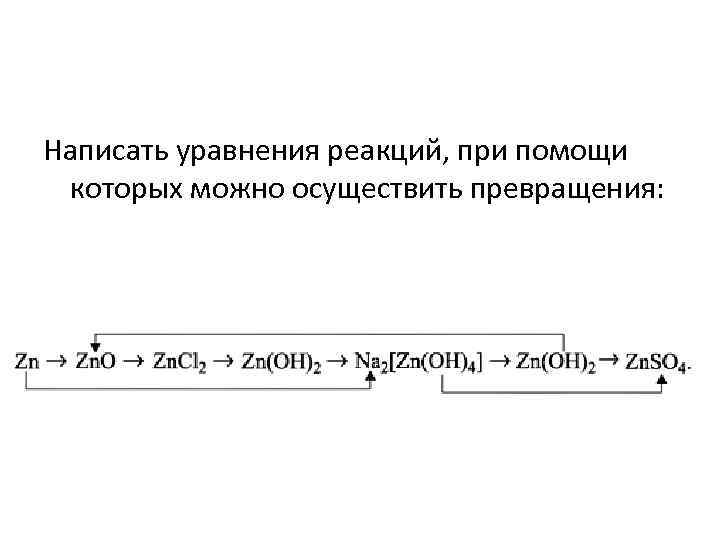 Написать уравнения реакций, при помощи которых можно осуществить превращения:

$Zn \rightarrow ZnO \rightarrow ZnCl_2 \rightarrow Zn(OH)_2 \rightarrow Na_2[Zn(OH)_4] \rightarrow Zn(OH)_2 \rightarrow ZnSO_4$.